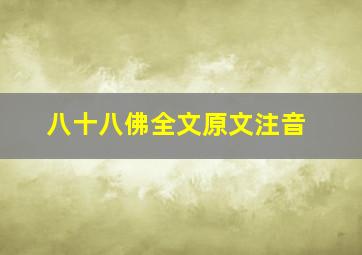 八十八佛全文原文注音